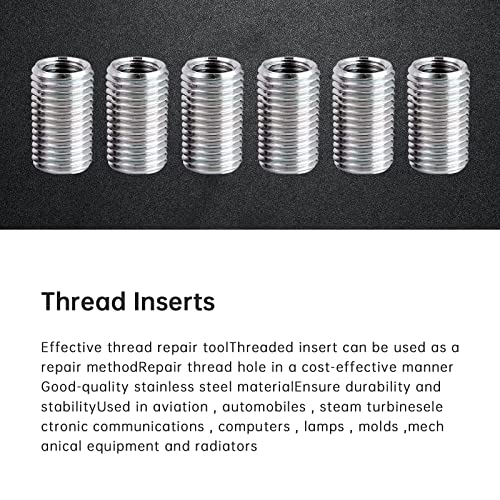 Thread Inserts

Effective thread repair toolThreaded insert can be used as a repair methodRepair thread hole in a cost-effective manner Good-quality stainless steel materialEnsure durability and stabilityUsed in aviation , automobiles , steam turbinesele ctronic communications , computers , lamps , molds ,mech anical equipment and radiators